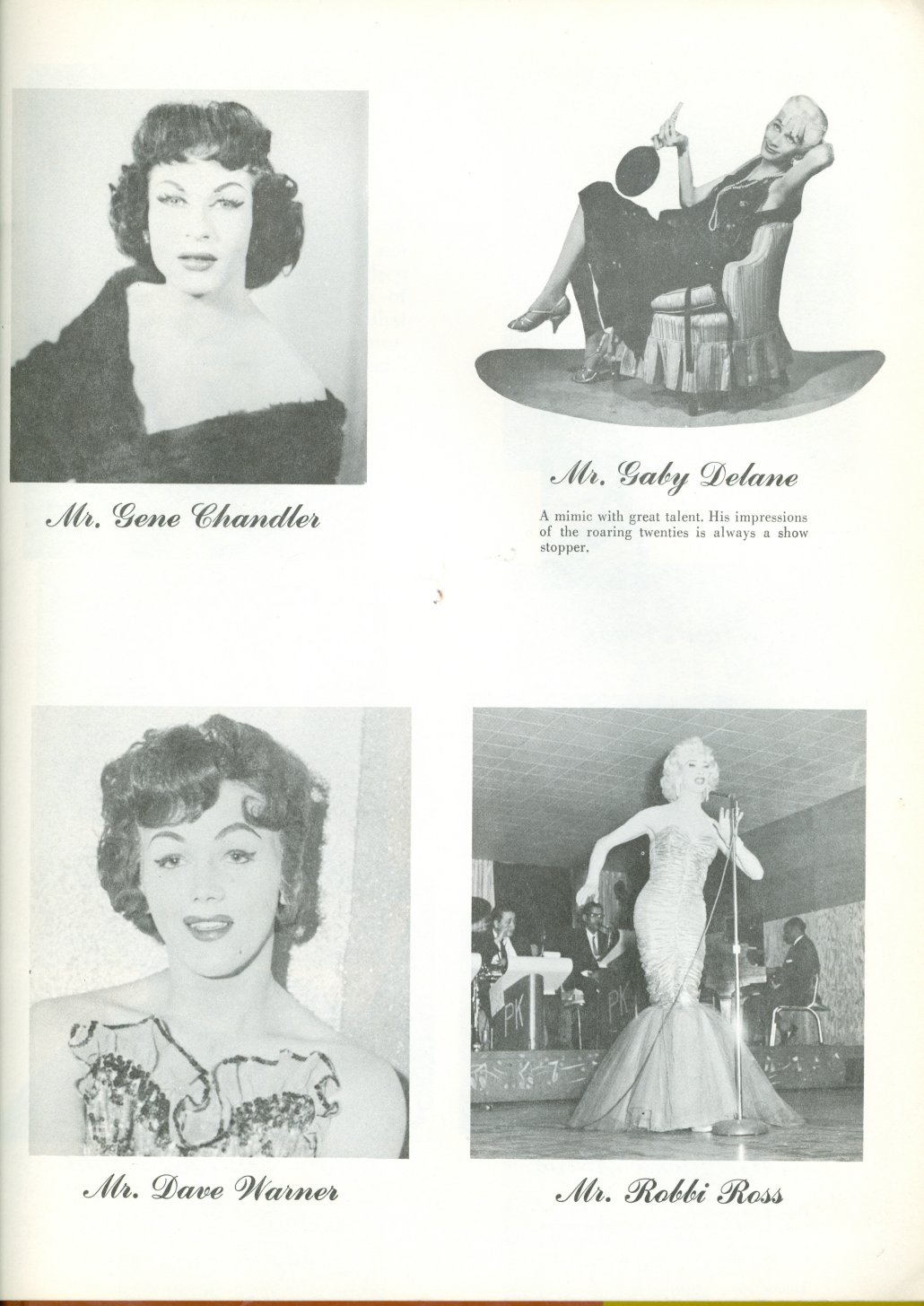 Mr. Gene Chandler

Mr. Gaby Delane

A mimic with great talent. His impressions of the roaring twenties is always a show stopper.

Mr. Dave Warner

Mr. Robbi Ross